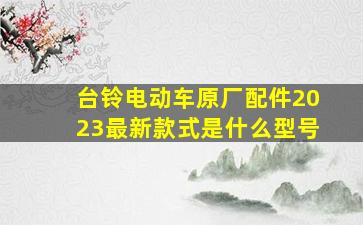 台铃电动车原厂配件2023最新款式是什么型号